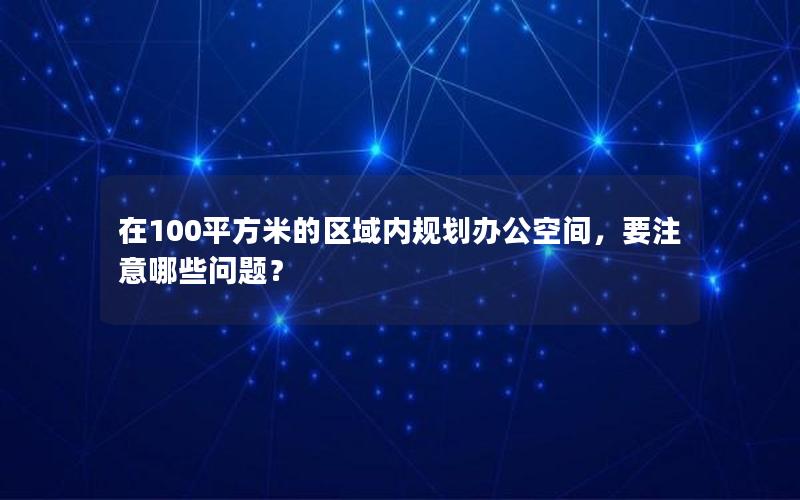 在100平方米的区域内规划办公空间，要注意哪些问题？